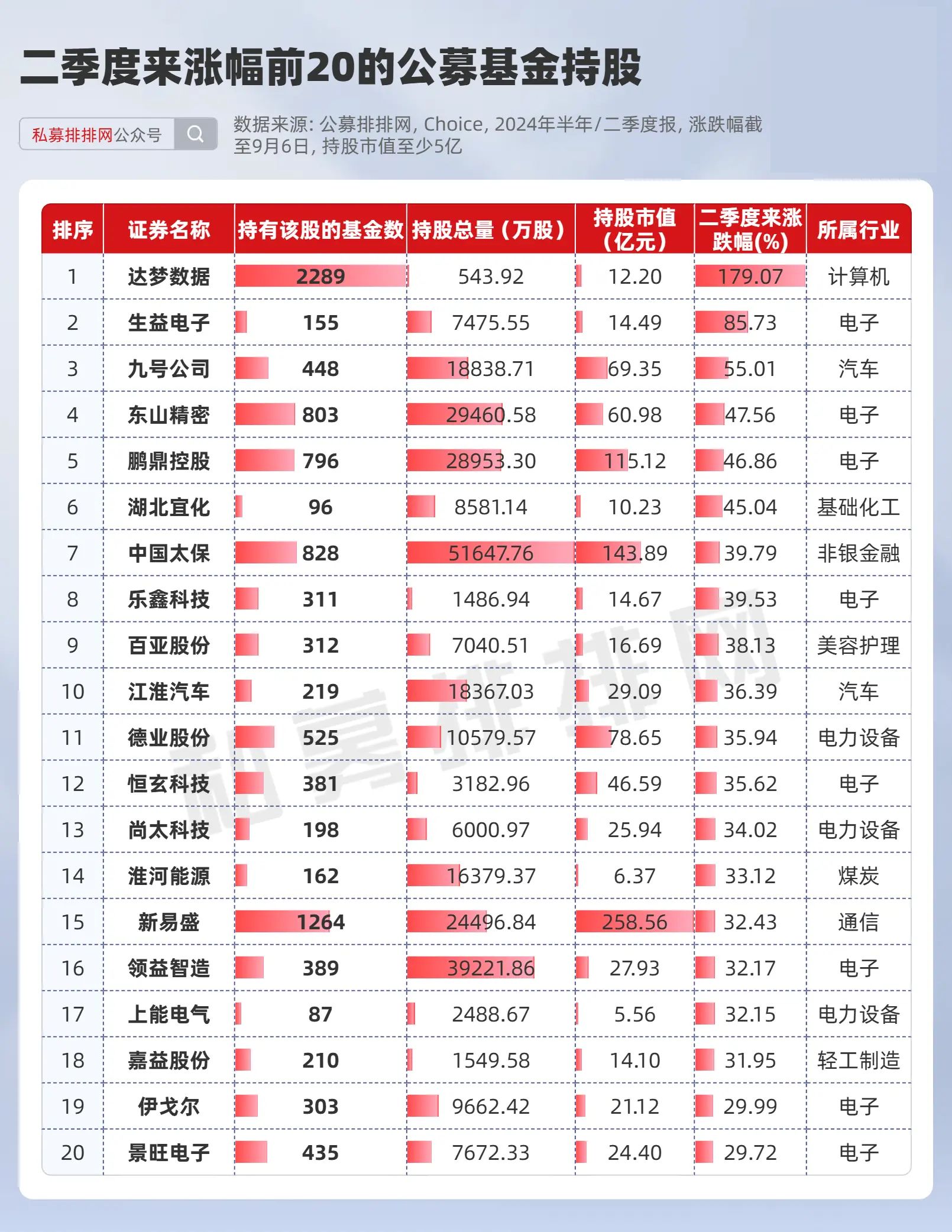 二季度来涨幅前20的公募基金持股

私募排排网公众号

数据来源：公募排排网，Choice，2024年半年/二季度报，涨跌幅截至9月6日，持股市值至少5亿

| 排序 | 证券名称 | 持有该股的基金数 | 持股总量（万股） | 持股市值（亿元） | 二季度来涨跌幅(%) | 所属行业 |
|---|---|---|---|---|---|---|
| 1 | 达梦数据 | 2289 | 543.92 | 12.20 | 179.07 | 计算机 |
| 2 | 生益电子 | 155 | 7475.55 | 14.49 | 85.73 | 电子 |
| 3 | 九号公司 | 448 | 18838.71 | 69.35 | 55.01 | 汽车 |
| 4 | 东山精密 | 803 | 29460.58 | 60.98 | 47.56 | 电子 |
| 5 | 鹏鼎控股 | 796 | 28953.30 | 115.12 | 46.86 | 电子 |
| 6 | 湖北宜化 | 96 | 8581.14 | 10.23 | 45.04 | 基础化工 |
| 7 | 中国太保 | 828 | 51647.76 | 143.89 | 39.79 | 非银金融 |
| 8 | 乐鑫科技 | 311 | 1486.94 | 14.67 | 39.53 | 电子 |
| 9 | 百亚股份 | 312 | 7040.51 | 16.69 | 38.13 | 美容护理 |
| 10 | 江淮汽车 | 219 | 18367.03 | 29.09 | 36.39 | 汽车 |
| 11 | 德业股份 | 525 | 10579.57 | 78.65 | 35.94 | 电力设备 |
| 12 | 恒玄科技 | 381 | 3182.96 | 46.59 | 35.62 | 电子 |
| 13 | 尚太科技 | 198 | 6000.97 | 25.94 | 34.02 | 电力设备 |
| 14 | 淮河能源 | 162 | 16379.37 | 6.37 | 33.12 | 煤炭 |
| 15 | 新易盛 | 1264 | 24496.84 | 258.56 | 32.43 | 通信 |
| 16 | 领益智造 | 389 | 39221.86 | 27.93 | 32.17 | 电子 |
| 17 | 上能电气 | 87 | 2488.67 | 5.56 | 32.15 | 电力设备 |
| 18 | 嘉益股份 | 210 | 1549.58 | 14.10 | 31.95 | 轻工制造 |
| 19 | 伊戈尔 | 303 | 9662.42 | 21.12 | 29.99 | 电子 |
| 20 | 景旺电子 | 435 | 7672.33 | 24.40 | 29.72 | 电子 |

私募排排网